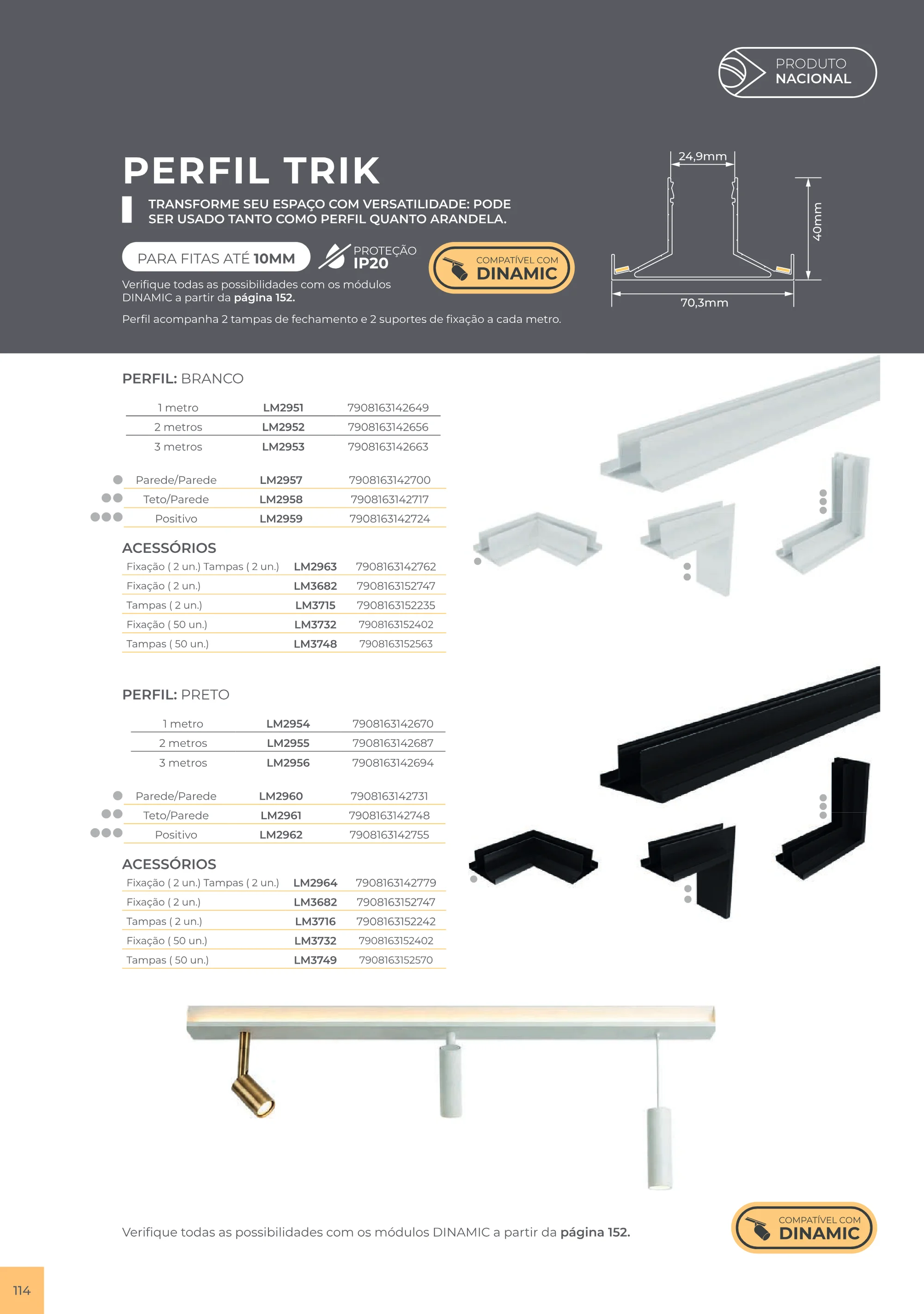 PRODUTO
NACIONAL

PERFIL TRIK

TRANSFORME SEU ESPAÇO COM VERSATILIDADE: PODE SER USADO TANTO COMO PERFIL QUANTO ARANDELA.

PARA FITAS ATÉ 10MM

PROTEÇÃO
IP20

COMPATÍVEL COM
DINAMIC

Verifique todas as possibilidades com os módulos DINAMIC a partir da página 152.

Perfil acompanha 2 tampas de fechamento e 2 suportes de fixação a cada metro.

24,9mm
40mm
70,3mm

PERFIL: BRANCO

| 1 metro | LM2951 | 7908163142649 |
|---|---|---|
| 2 metros | LM2952 | 7908163142656 |
| 3 metros | LM2953 | 7908163142663 |

| Parede/Parede | LM2957 | 7908163142700 |
|---|---|---|
| Teto/Parede | LM2958 | 7908163142717 |
| Positivo | LM2959 | 7908163142724 |

ACESSÓRIOS

| Fixação ( 2 un.) Tampas ( 2 un.) | LM2963 | 7908163142762 |
|---|---|---|
| Fixação ( 2 un.) | LM3682 | 7908163152747 |
| Tampas ( 2 un.) | LM3715 | 7908163152235 |
| Fixação ( 50 un.) | LM3732 | 7908163152402 |
| Tampas ( 50 un.) | LM3748 | 7908163152563 |

PERFIL: PRETO

| 1 metro | LM2954 | 7908163142670 |
|---|---|---|
| 2 metros | LM2955 | 7908163142687 |
| 3 metros | LM2956 | 7908163142694 |

| Parede/Parede | LM2960 | 7908163142731 |
|---|---|---|
| Teto/Parede | LM2961 | 7908163142748 |
| Positivo | LM2962 | 7908163142755 |

ACESSÓRIOS

| Fixação ( 2 un.) Tampas ( 2 un.) | LM2964 | 7908163142779 |
|---|---|---|
| Fixação ( 2 un.) | LM3682 | 7908163152747 |
| Tampas ( 2 un.) | LM3716 | 7908163152242 |
| Fixação ( 50 un.) | LM3732 | 7908163152402 |
| Tampas ( 50 un.) | LM3749 | 7908163152570 |

Verifique todas as possibilidades com os módulos DINAMIC a partir da página 152.

COMPATÍVEL COM
DINAMIC

114